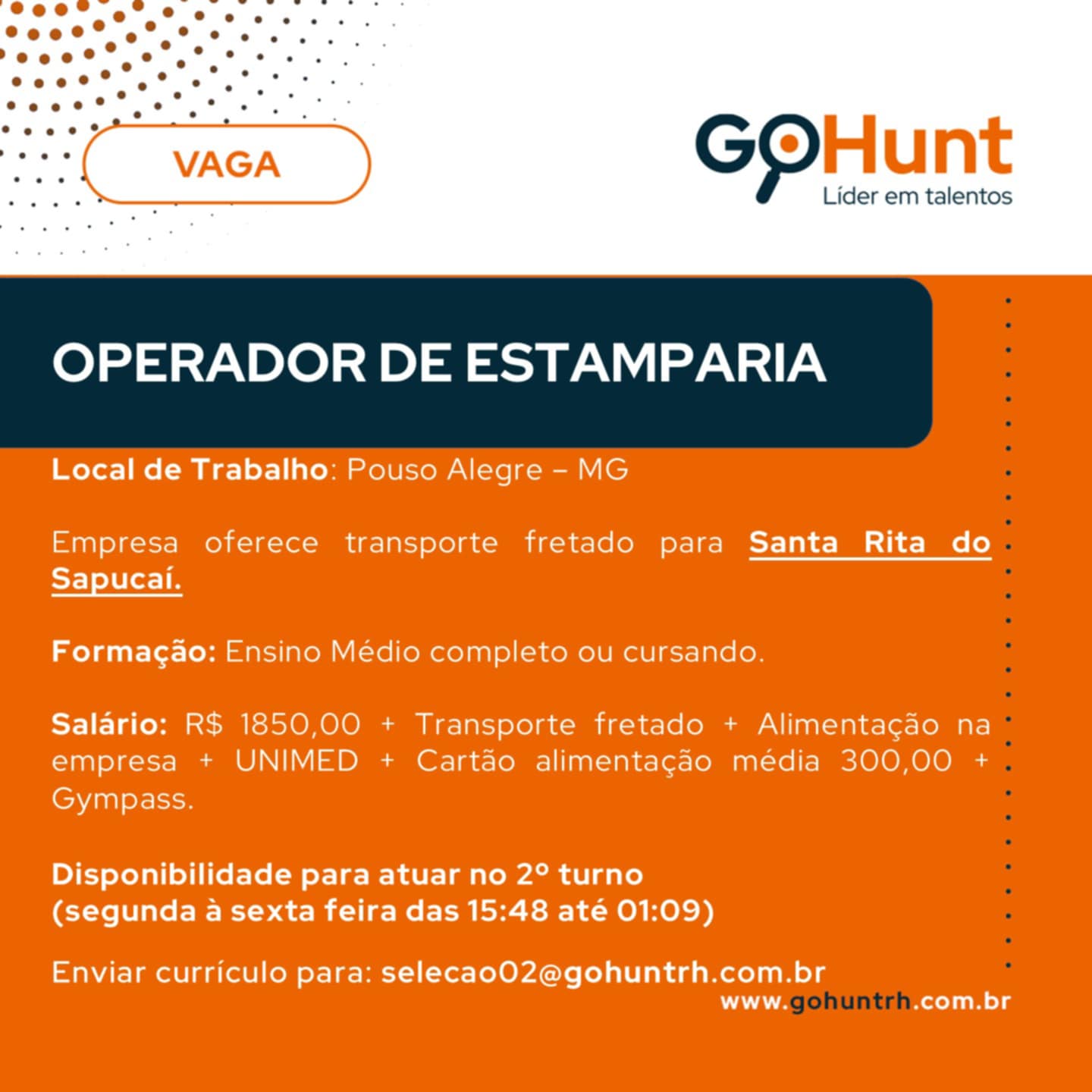 VAGA

GoHunt
Líder em talentos

OPERADOR DE ESTAMPARIA

Local de Trabalho: Pouso Alegre – MG

Empresa oferece transporte fretado para Santa Rita do Sapucaí.

Formação: Ensino Médio completo ou cursando.

Salário: R$ 1850,00 + Transporte fretado + Alimentação na empresa + UNIMED + Cartão alimentação média 300,00 + Gympass.

Disponibilidade para atuar no 2º turno
(segunda à sexta feira das 15:48 até 01:09)

Enviar currículo para: selecao02@gohuntrh.com.br

www.gohuntrh.com.br